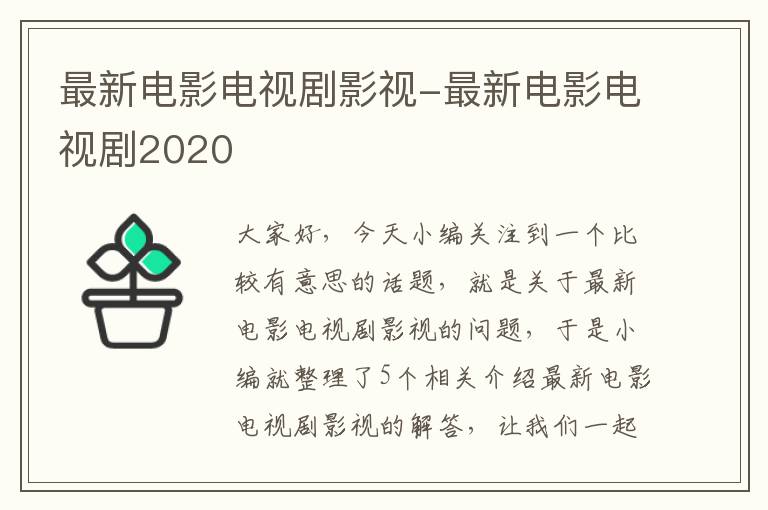 最新电影电视剧影视-最新电影电视剧2020

大家好，今天小编关注到一个比较有意思的话题，就是关于最新电影电视剧影视的问题，于是小编就整理了5个相关介绍最新电影电视剧影视的解答，让我们一起